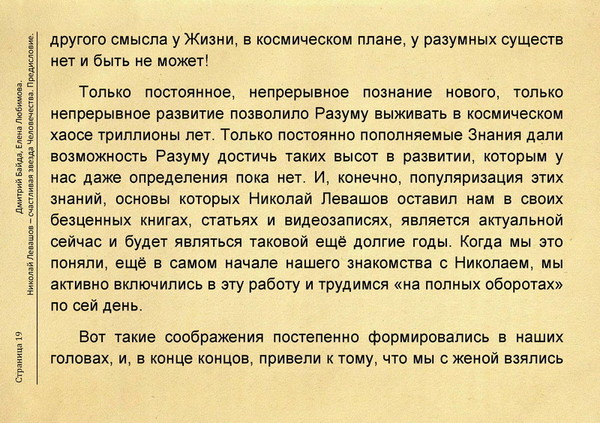 Дмитрий Байда, Елена Любимова.
Николай Левашов – счастливая звезда Человечества. Предисловие.

Страница 19

другого смысла у Жизни, в космическом плане, у разумных существ нет и быть не может!

Только постоянное, непрерывное познание нового, только непрерывное развитие позволило Разуму выживать в космическом хаосе триллионы лет. Только постоянно пополняемые Знания дали возможность Разуму достичь таких высот в развитии, которым у нас даже определения пока нет. И, конечно, популяризация этих знаний, основы которых Николай Левашов оставил нам в своих безценных книгах, статьях и видеозаписях, является актуальной сейчас и будет являться таковой ещё долгие годы. Когда мы это поняли, ещё в самом начале нашего знакомства с Николаем, мы активно включились в эту работу и трудимся «на полных оборотах» по сей день.

Вот такие соображения постепенно формировались в наших головах, и, в конце концов, привели к тому, что мы с женой взялись